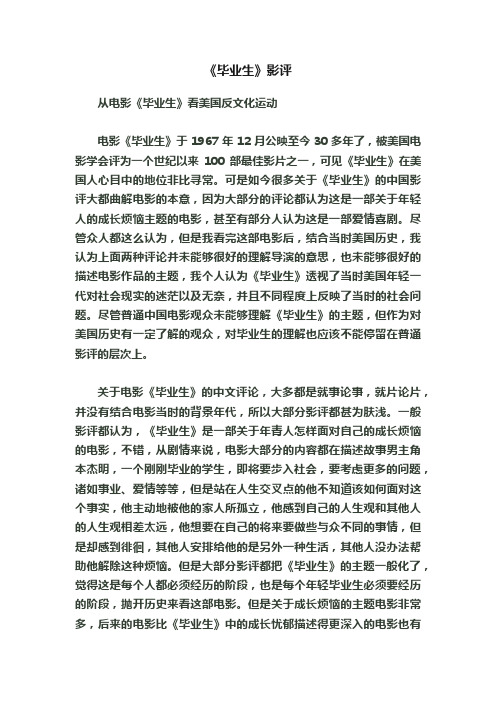 《毕业生》影评

从电影《毕业生》看美国反文化运动

电影《毕业生》于 1967 年 12 月公映至今 30 多年了，被美国电影学会评为一个世纪以来 100 部最佳影片之一，可见《毕业生》在美国人心目中的地位非比寻常。可是如今很多关于《毕业生》的中国影评大都曲解电影的本意，因为大部分的评论都认为这是一部关于年轻人的成长烦恼主题的电影，甚至有部分人认为这是一部爱情喜剧。尽管众人都这么认为，但是我看完这部电影后，结合当时美国历史，我认为上面两种评论并未能够很好的理解导演的意思，也未能够很好的描述电影作品的主题，我个人认为《毕业生》透视了当时美国年轻一代对社会现实的迷茫以及无奈，并且不同程度上反映了当时的社会问题。尽管普通中国电影观众未能够理解《毕业生》的主题，但作为对美国历史有一定了解的观众，对毕业生的理解也应该不能停留在普通影评的层次上。

关于电影《毕业生》的中文评论，大多都是就事论事，就片论片，并没有结合电影当时的背景年代，所以大部分影评都甚为肤浅。一般影评都认为，《毕业生》是一部关于年青人怎样面对自己的成长烦恼的电影，不错，从剧情来说，电影大部分的内容都在描述故事男主角本杰明，一个刚刚毕业的学生，即将要步入社会，要考虑更多的问题，诸如事业、爱情等等，但是站在人生交叉点的他不知道该如何面对这个事实，他主动地被他的家人所孤立，他感到自己的人生观和其他人的人生观相差太远，他想要在自己的将来要做些与众不同的事情，但是却感到徘徊，其他人安排给他的是另外一种生活，其他人没办法帮助他解除这种烦恼。但是大部分影评都把《毕业生》的主题一般化了，觉得这是每个人都必须经历的阶段，也是每个年轻毕业生必须要经历的阶段，抛开历史来看这部电影。但是关于成长烦恼的主题电影非常多，后来的电影比《毕业生》中的成长忧郁描述得更深入的电影也有